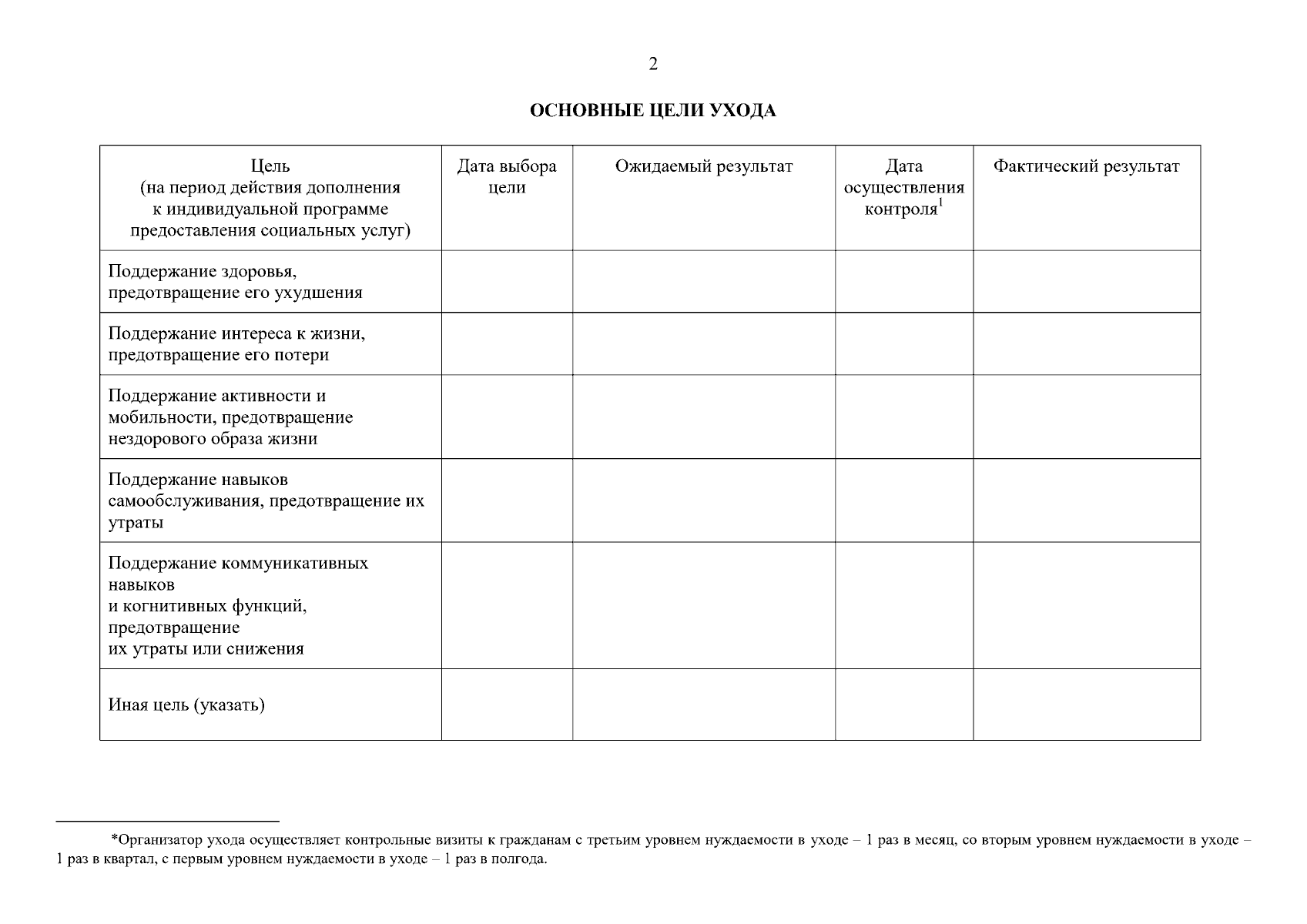 2

ОСНОВНЫЕ ЦЕЛИ УХОДА

| Цель (на период действия дополнения к индивидуальной программе предоставления социальных услуг) | Дата выбора цели | Ожидаемый результат | Дата осуществления контроля$^1$ | Фактический результат |
|---|---|---|---|---|
| Поддержание здоровья, предотвращение его ухудшения | | | | |
| Поддержание интереса к жизни, предотвращение его потери | | | | |
| Поддержание активности и мобильности, предотвращение нездорового образа жизни | | | | |
| Поддержание навыков самообслуживания, предотвращение их утраты | | | | |
| Поддержание коммуникативных навыков и когнитивных функций, предотвращение их утраты или снижения | | | | |
| Иная цель (указать) | | | | |

*Организатор ухода осуществляет контрольные визиты к гражданам с третьим уровнем нуждаемости в уходе – 1 раз в месяц, со вторым уровнем нуждаемости в уходе – 1 раз в квартал, с первым уровнем нуждаемости в уходе – 1 раз в полгода.